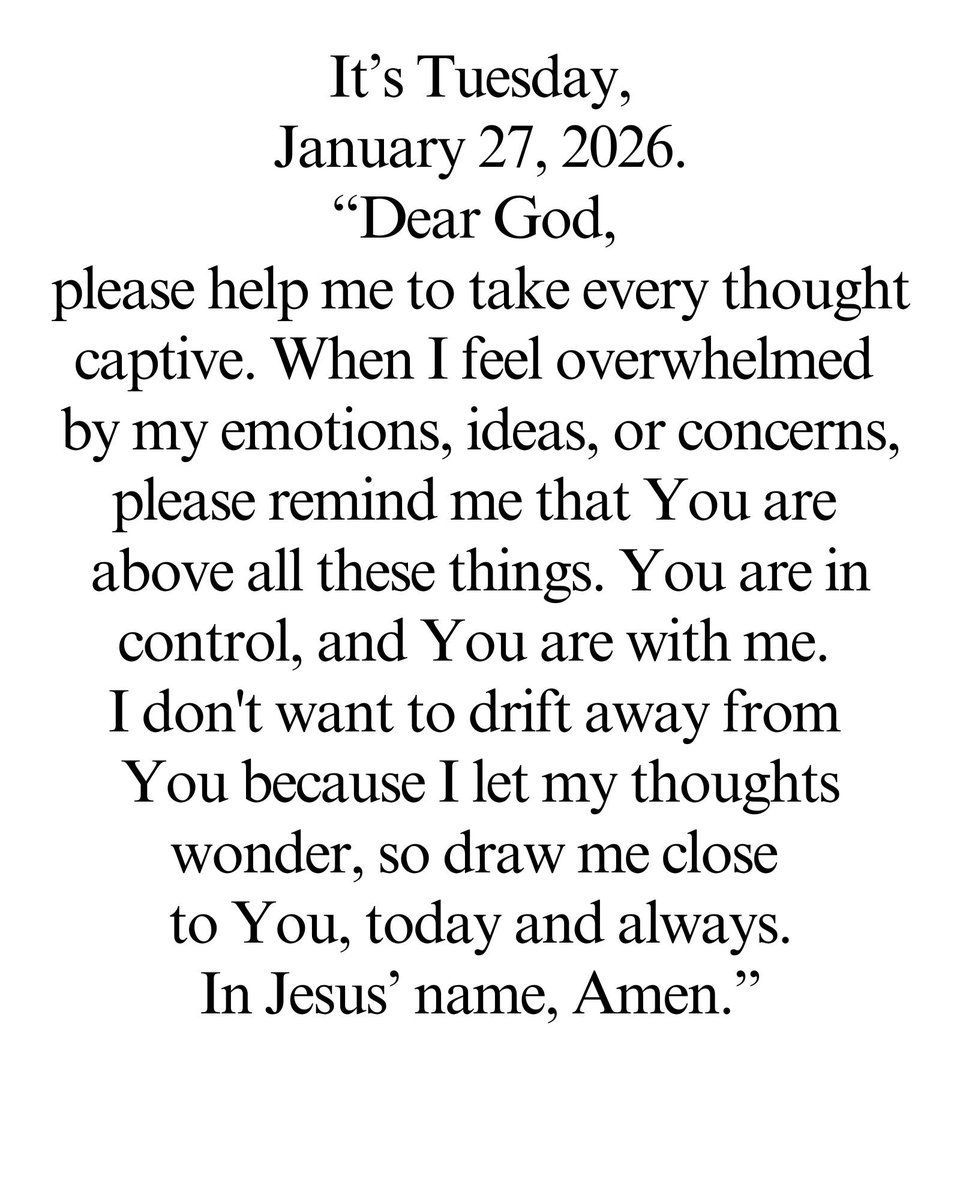 It's Tuesday,
January 27, 2026.

"Dear God, please help me to take every thought captive. When I feel overwhelmed by my emotions, ideas, or concerns, please remind me that You are above all these things. You are in control, and You are with me. I don't want to drift away from You because I let my thoughts wonder, so draw me close to You, today and always. In Jesus' name, Amen."